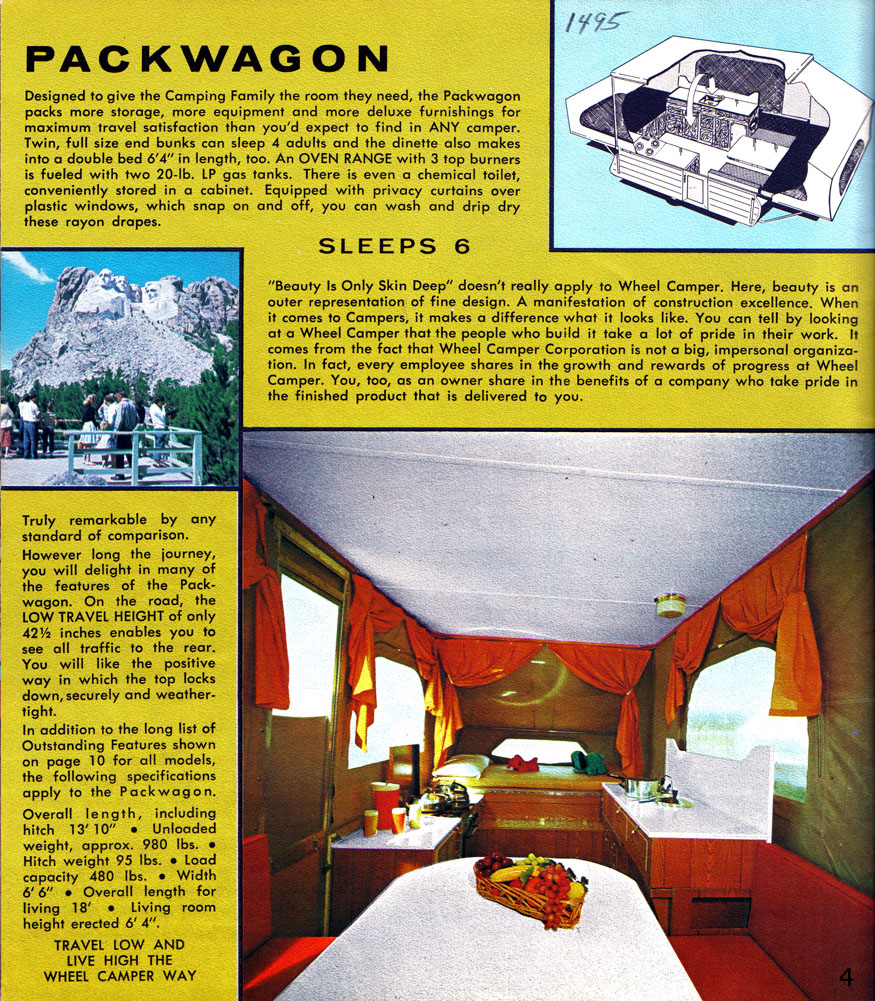 PACKWAGON

Designed to give the Camping Family the room they need, the Packwagon packs more storage, more equipment and more deluxe furnishings for maximum travel satisfaction than you'd expect to find in ANY camper. Twin, full size end bunks can sleep 4 adults and the dinette also makes into a double bed 6'4" in length, too. An OVEN RANGE with 3 top burners is fueled with two 20-lb. LP gas tanks. There is even a chemical toilet, conveniently stored in a cabinet. Equipped with privacy curtains over plastic windows, which snap on and off, you can wash and drip dry these rayon drapes.

1495

SLEEPS 6

"Beauty Is Only Skin Deep" doesn't really apply to Wheel Camper. Here, beauty is an outer representation of fine design. A manifestation of construction excellence. When it comes to Campers, it makes a difference what it looks like. You can tell by looking at a Wheel Camper that the people who build it take a lot of pride in their work. It comes from the fact that Wheel Camper Corporation is not a big, impersonal organization. In fact, every employee shares in the growth and rewards of progress at Wheel Camper. You, too, as an owner share in the benefits of a company who take pride in the finished product that is delivered to you.

Truly remarkable by any standard of comparison.
However long the journey, you will delight in many of the features of the Packwagon. On the road, the LOW TRAVEL HEIGHT of only 42½ inches enables you to see all traffic to the rear. You will like the positive way in which the top locks down, securely and weathertight.
In addition to the long list of Outstanding Features shown on page 10 for all models, the following specifications apply to the Packwagon.
Overall length, including hitch 13' 10" • Unloaded weight, approx. 980 lbs. • Hitch weight 95 lbs. • Load capacity 480 lbs. • Width 6' 6" • Overall length for living 18' • Living room height erected 6' 4".

TRAVEL LOW AND LIVE HIGH THE WHEEL CAMPER WAY

4